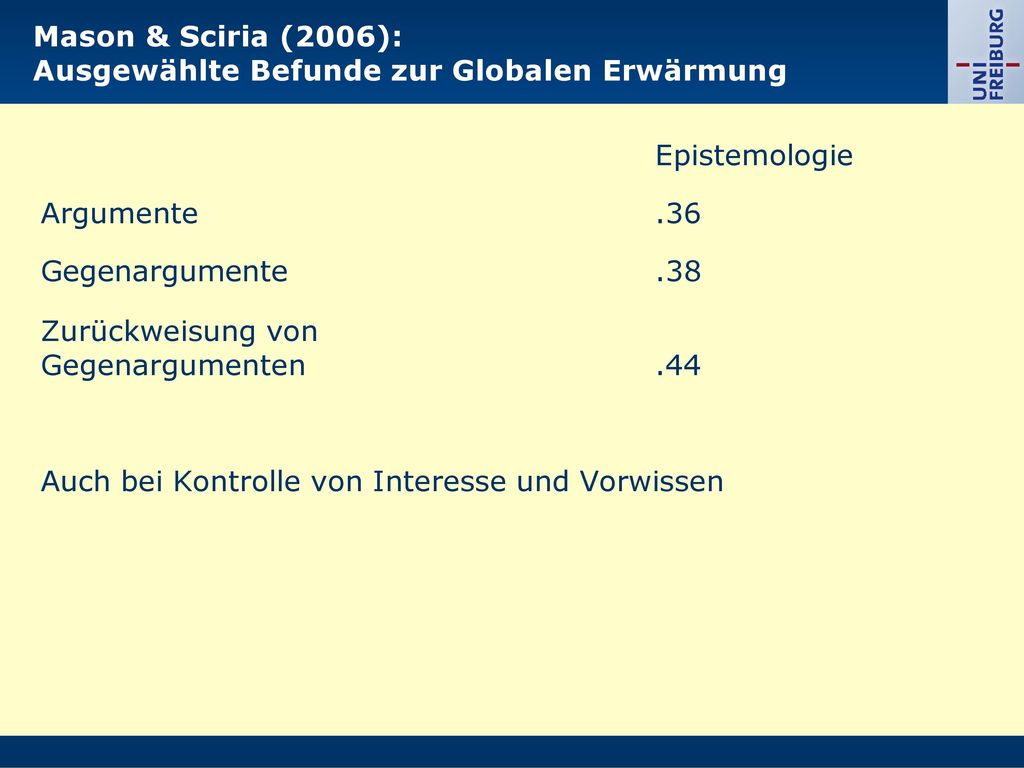 Mason & Sciria (2006):
Ausgewählte Befunde zur Globalen Erwärmung

UNI FREIBURG

| | Epistemologie |
|---|---|
| Argumente | .36 |
| Gegenargumente | .38 |
| Zurückweisung von Gegenargumenten | .44 |

Auch bei Kontrolle von Interesse und Vorwissen